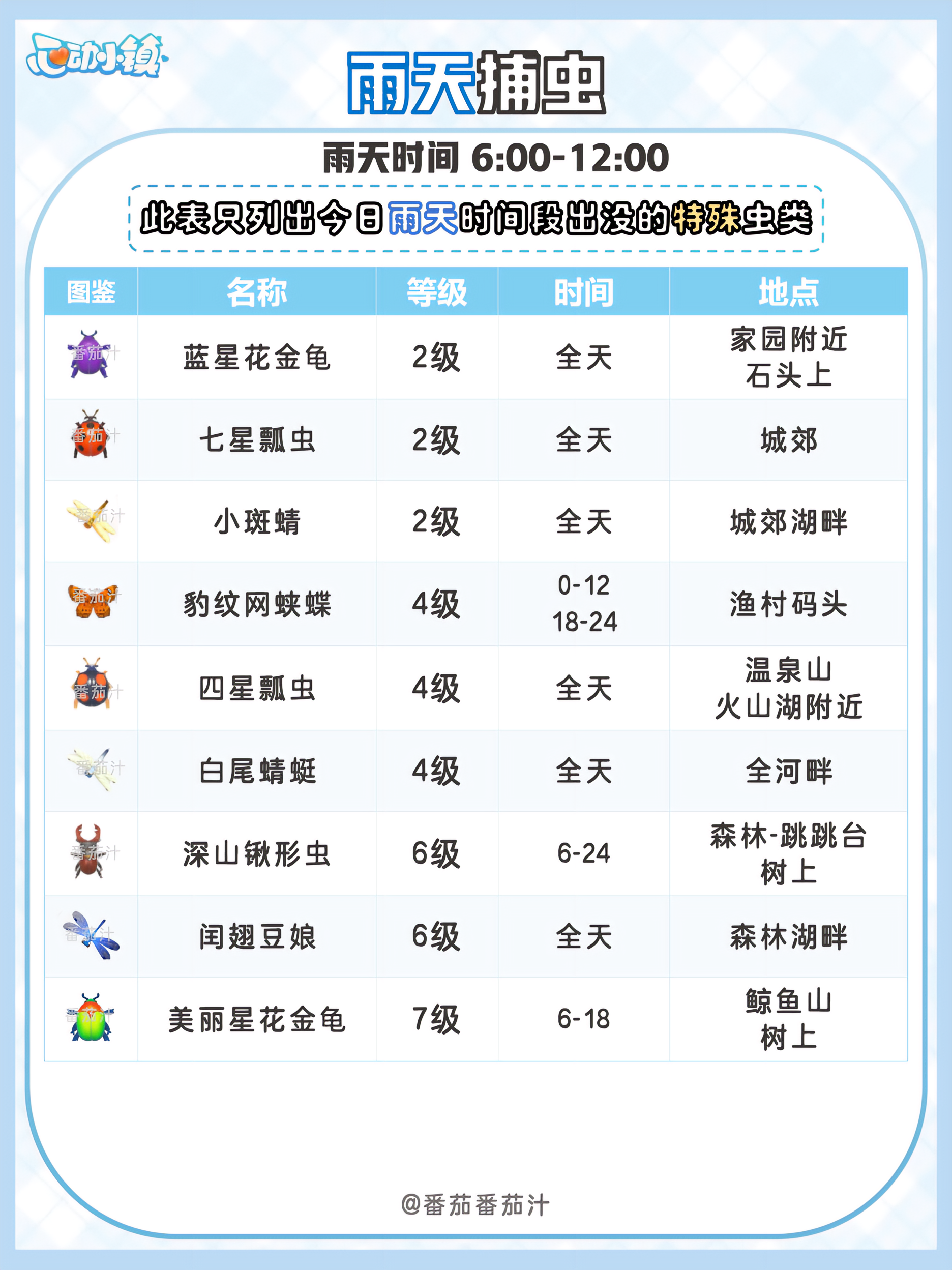 心动小镇

雨天捕虫

雨天时间 6:00-12:00

此表只列出今日雨天时间段出没的特殊虫类

| 图鉴 | 名称 | 等级 | 时间 | 地点 |
|---|---|---|---|---|
| 番茄汁 | 蓝星花金龟 | 2级 | 全天 | 家园附近 石头上 |
| 番茄汁 | 七星瓢虫 | 2级 | 全天 | 城郊 |
| 番茄汁 | 小斑蜻 | 2级 | 全天 | 城郊湖畔 |
| 番茄汁 | 豹纹网蛱蝶 | 4级 | 0-12 18-24 | 渔村码头 |
| 番茄汁 | 四星瓢虫 | 4级 | 全天 | 温泉山 火山湖附近 |
| 番茄汁 | 白尾蜻蜓 | 4级 | 全天 | 全河畔 |
| 番茄汁 | 深山锹形虫 | 6级 | 6-24 | 森林-跳跳台 树上 |
| 番茄汁 | 闰翅豆娘 | 6级 | 全天 | 森林湖畔 |
| 番茄汁 | 美丽星花金龟 | 7级 | 6-18 | 鲸鱼山 树上 |

@番茄番茄汁